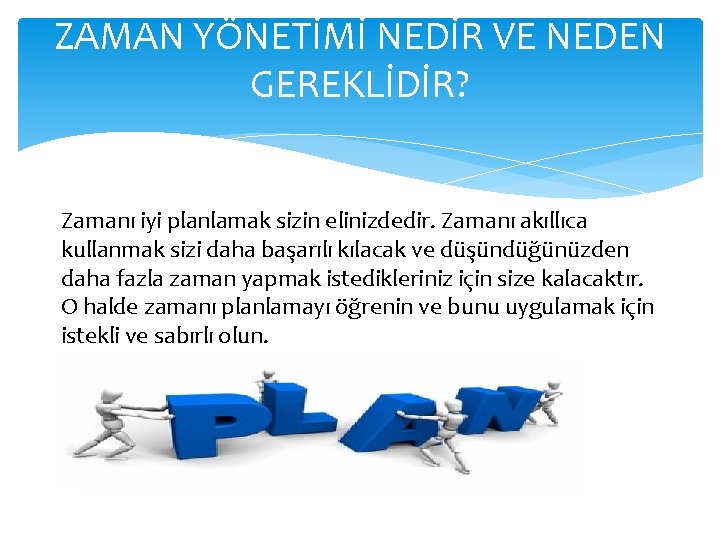 ZAMAN YÖNETİMİ NEDİR VE NEDEN GEREKLİDİR?

Zamanı iyi planlamak sizin elinizdedir. Zamanı akıllıca kullanmak sizi daha başarılı kılacak ve düşündüğünüzden daha fazla zaman yapmak istedikleriniz için size kalacaktır. O halde zamanı planlamayı öğrenin ve bunu uygulamak için istekli ve sabırlı olun.

PLAN